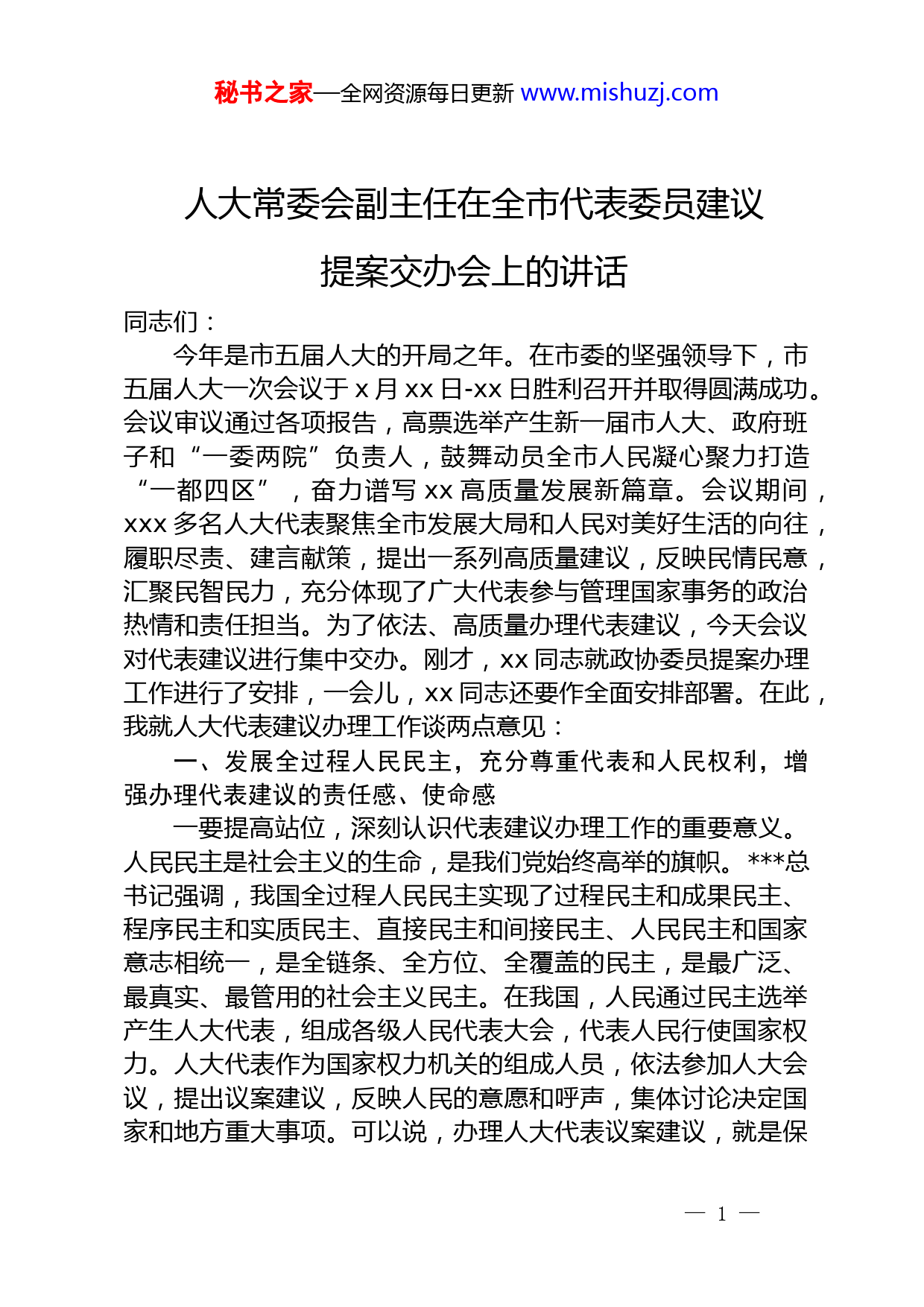 秘书之家—全网资源每日更新 www.mishuzj.com

人大常委会副主任在全市代表委员建议提案交办会上的讲话

同志们：

今年是市五届人大的开局之年。在市委的坚强领导下，市五届人大一次会议于 x 月 xx 日-xx 日胜利召开并取得圆满成功。会议审议通过各项报告，高票选举产生新一届市人大、政府班子和“一委两院”负责人，鼓舞动员全市人民凝心聚力打造“一都四区”，奋力谱写 xx 高质量发展新篇章。会议期间，xxx 多名人大代表聚焦全市发展大局和人民对美好生活的向往，履职尽责、建言献策，提出一系列高质量建议，反映民情民意，汇聚民智民力，充分体现了广大代表参与管理国家事务的政治热情和责任担当。为了依法、高质量办理代表建议，今天会议对代表建议进行集中交办。刚才，xx 同志就政协委员提案办理工作进行了安排，一会儿，xx 同志还要作全面安排部署。在此，我就人大代表建议办理工作谈两点意见：

一、发展全过程人民民主，充分尊重代表和人民权利，增强办理代表建议的责任感、使命感

一要提高站位，深刻认识代表建议办理工作的重要意义。人民民主是社会主义的生命，是我们党始终高举的旗帜。***总书记强调，我国全过程人民民主实现了过程民主和成果民主、程序民主和实质民主、直接民主和间接民主、人民民主和国家意志相统一，是全链条、全方位、全覆盖的民主，是最广泛、最真实、最管用的社会主义民主。在我国，人民通过民主选举产生人大代表，组成各级人民代表大会，代表人民行使国家权力。人大代表作为国家权力机关的组成人员，依法参加人大会议，提出议案建议，反映人民的意愿和呼声，集体讨论决定国家和地方重大事项。可以说，办理人大代表议案建议，就是保

— 1 —